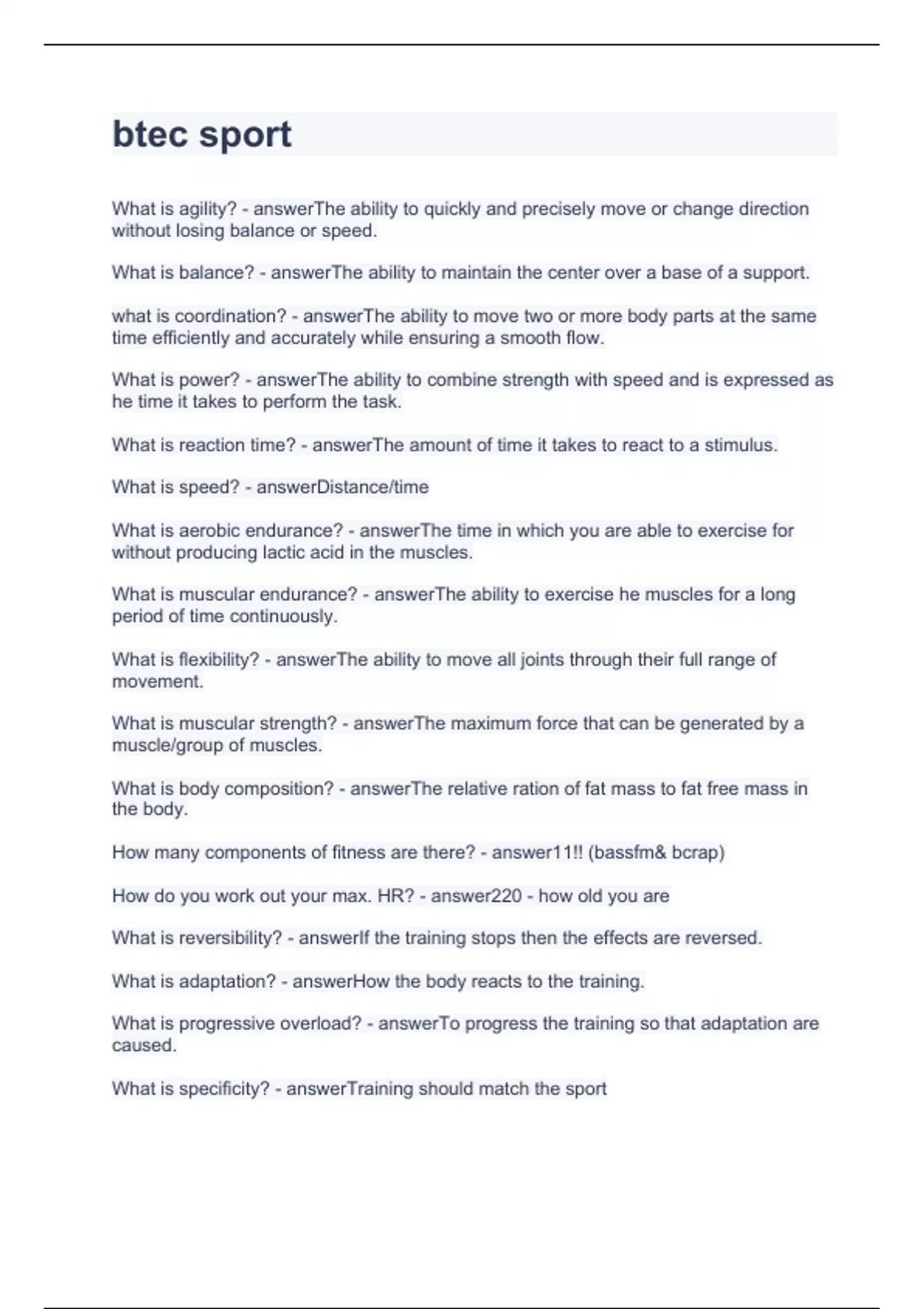 btec sport

What is agility? - answerThe ability to quickly and precisely move or change direction without losing balance or speed.

What is balance? - answerThe ability to maintain the center over a base of a support.

what is coordination? - answerThe ability to move two or more body parts at the same time efficiently and accurately while ensuring a smooth flow.

What is power? - answerThe ability to combine strength with speed and is expressed as he time it takes to perform the task.

What is reaction time? - answerThe amount of time it takes to react to a stimulus.

What is speed? - answerDistance/time

What is aerobic endurance? - answerThe time in which you are able to exercise for without producing lactic acid in the muscles.

What is muscular endurance? - answerThe ability to exercise he muscles for a long period of time continuously.

What is flexibility? - answerThe ability to move all joints through their full range of movement.

What is muscular strength? - answerThe maximum force that can be generated by a muscle/group of muscles.

What is body composition? - answerThe relative ration of fat mass to fat free mass in the body.

How many components of fitness are there? - answer11!! (bassfm& bcrap)

How do you work out your max. HR? - answer220 - how old you are

What is reversibility? - answerIf the training stops then the effects are reversed.

What is adaptation? - answerHow the body reacts to the training.

What is progressive overload? - answerTo progress the training so that adaptation are caused.

What is specificity? - answerTraining should match the sport